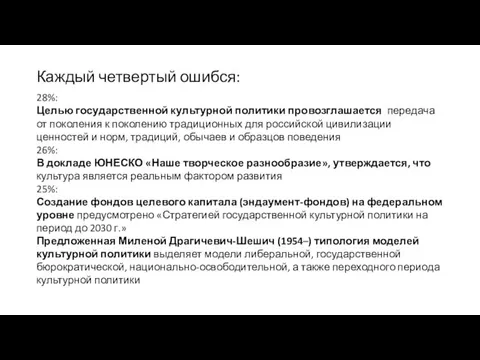 Каждый четвертый ошибся:

28%:
Целью государственной культурной политики провозглашается передача от поколения к поколению традиционных для российской цивилизации ценностей и норм, традиций, обычаев и образцов поведения
26%:
В докладе ЮНЕСКО «Наше творческое разнообразие», утверждается, что культура является реальным фактором развития
25%:
Создание фондов целевого капитала (эндаумент-фондов) на федеральном уровне предусмотрено «Стратегией государственной культурной политики на период до 2030 г.»
Предложенная Миленой Драгичевич-Шешич (1954–) типология моделей культурной политики выделяет модели либеральной, государственной бюрократической, национально-освободительной, а также переходного периода культурной политики